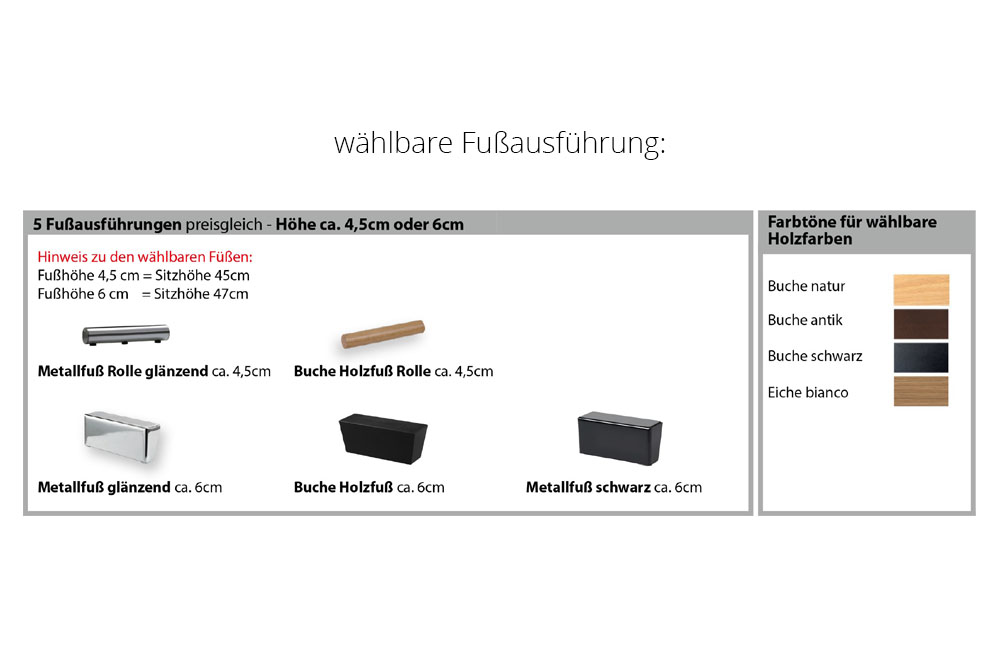 wählbare Fußausführung:

5 Fußausführungen preisgleich - Höhe ca. 4,5cm oder 6cm

Hinweis zu den wählbaren Füßen:
Fußhöhe 4,5 cm = Sitzhöhe 45cm
Fußhöhe 6 cm = Sitzhöhe 47cm

Metallfuß Rolle glänzend ca. 4,5cm

Buche Holzfuß Rolle ca. 4,5cm

Metallfuß glänzend ca. 6cm

Buche Holzfuß ca. 6cm

Metallfuß schwarz ca. 6cm

Farbtöne für wählbare Holzfarben

Buche natur
Buche antik
Buche schwarz
Eiche bianco